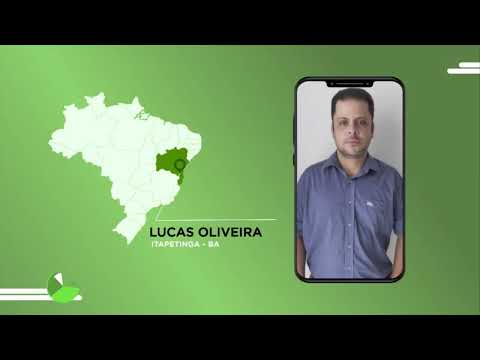 LUCAS OLIVEIRA
ITAPETINGA - BA